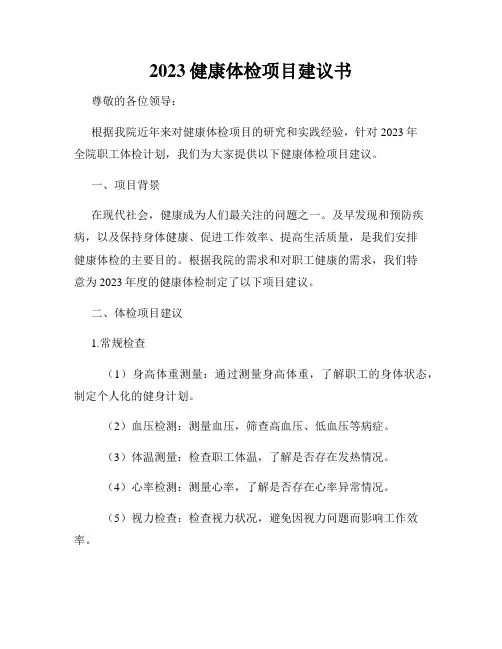 2023 健康体检项目建议书

尊敬的各位领导：

根据我院近年来对健康体检项目的研究和实践经验，针对 2023 年全院职工体检计划，我们为大家提供以下健康体检项目建议。

一、项目背景

在现代社会，健康成为人们最关注的问题之一。及早发现和预防疾病，以及保持身体健康、促进工作效率、提高生活质量，是我们安排健康体检的主要目的。根据我院的需求和对职工健康的需求，我们特意为 2023 年度的健康体检制定了以下项目建议。

二、体检项目建议

1.常规检查

（1）身高体重测量：通过测量身高体重，了解职工的身体状态，制定个人化的健身计划。

（2）血压检测：测量血压，筛查高血压、低血压等病症。

（3）体温测量：检查职工体温，了解是否存在发热情况。

（4）心率检测：测量心率，了解是否存在心率异常情况。

（5）视力检查：检查视力状况，避免因视力问题而影响工作效率。